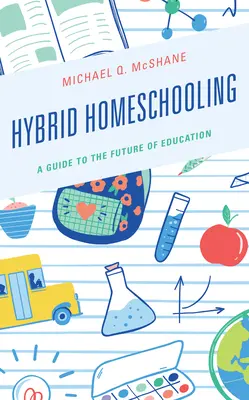 MICHAEL Q. McSHANE

HYBRID HOMESCHOOLING

A GUIDE TO THE FUTURE OF EDUCATION